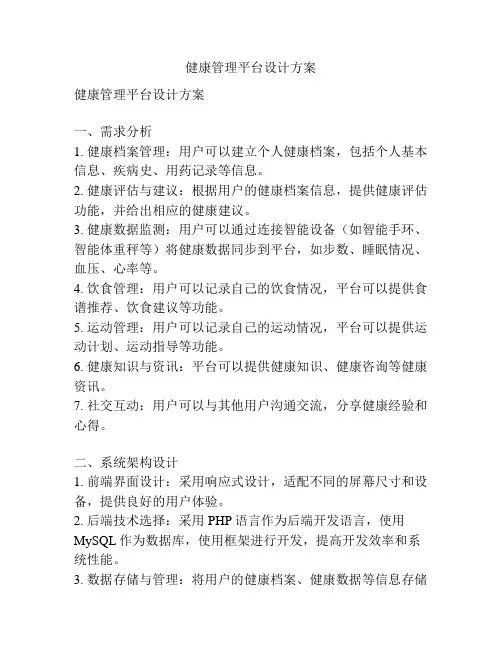 健康管理平台设计方案

健康管理平台设计方案

一、需求分析
1. 健康档案管理：用户可以建立个人健康档案，包括个人基本信息、疾病史、用药记录等信息。
2. 健康评估与建议：根据用户的健康档案信息，提供健康评估功能，并给出相应的健康建议。
3. 健康数据监测：用户可以通过连接智能设备（如智能手环、智能体重秤等）将健康数据同步到平台，如步数、睡眠情况、血压、心率等。
4. 饮食管理：用户可以记录自己的饮食情况，平台可以提供食谱推荐、饮食建议等功能。
5. 运动管理：用户可以记录自己的运动情况，平台可以提供运动计划、运动指导等功能。
6. 健康知识与资讯：平台可以提供健康知识、健康咨询等健康资讯。
7. 社交互动：用户可以与其他用户沟通交流，分享健康经验和心得。

二、系统架构设计
1. 前端界面设计：采用响应式设计，适配不同的屏幕尺寸和设备，提供良好的用户体验。
2. 后端技术选择：采用 PHP 语言作为后端开发语言，使用 MySQL 作为数据库，使用框架进行开发，提高开发效率和系统性能。
3. 数据存储与管理：将用户的健康档案、健康数据等信息存储